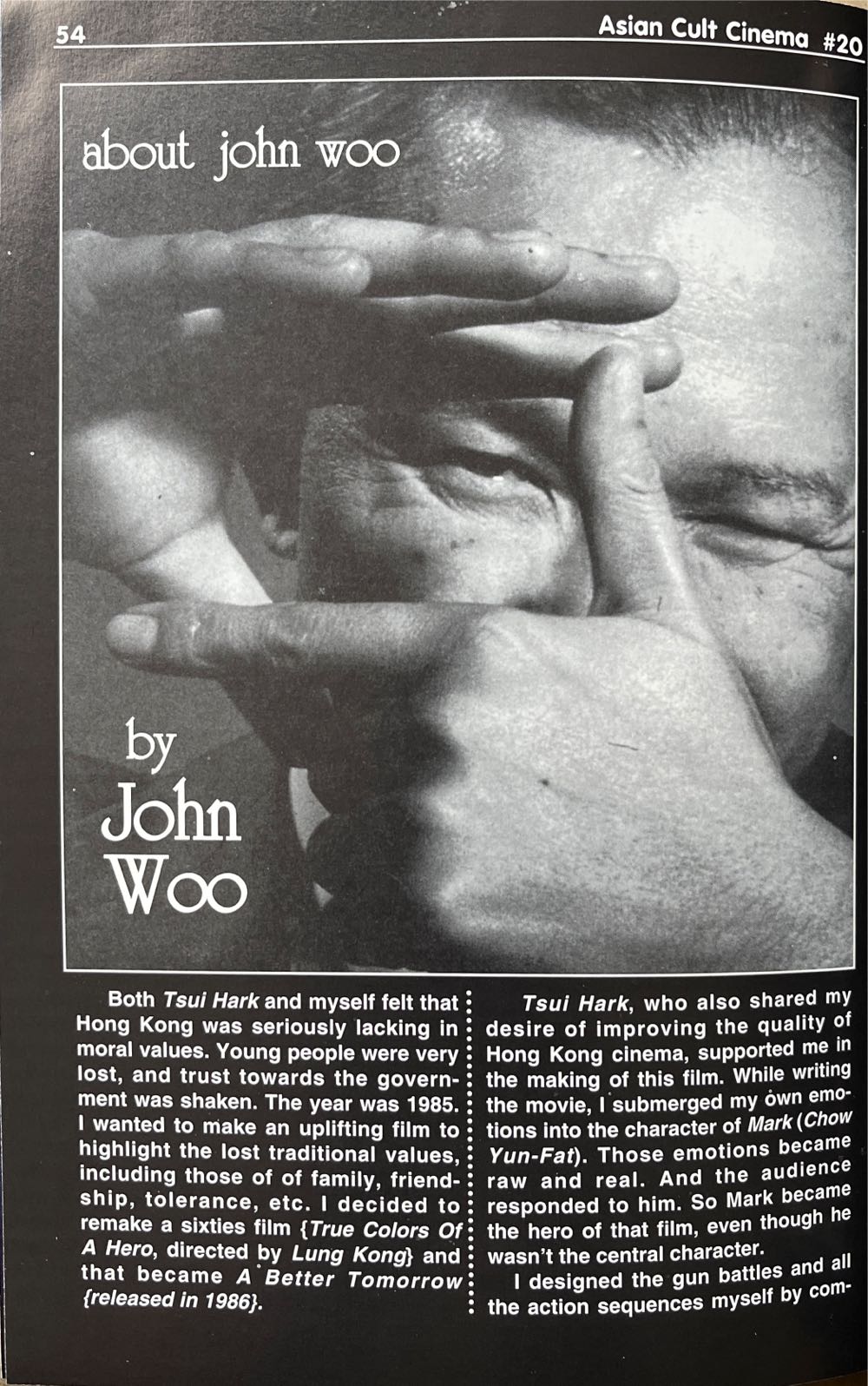 54

Asian Cult Cinema #20

about john woo

by
John
Woo

Both Tsui Hark and myself felt that Hong Kong was seriously lacking in moral values. Young people were very lost, and trust towards the government was shaken. The year was 1985. I wanted to make an uplifting film to highlight the lost traditional values, including those of of family, friendship, tolerance, etc. I decided to remake a sixties film {True Colors Of A Hero, directed by Lung Kong} and that became A Better Tomorrow {released in 1986}.

Tsui Hark, who also shared my desire of improving the quality of Hong Kong cinema, supported me in the making of this film. While writing the movie, I submerged my own emotions into the character of Mark (Chow Yun-Fat). Those emotions became raw and real. And the audience responded to him. So Mark became the hero of that film, even though he wasn't the central character.

I designed the gun battles and all the action sequences myself by com-